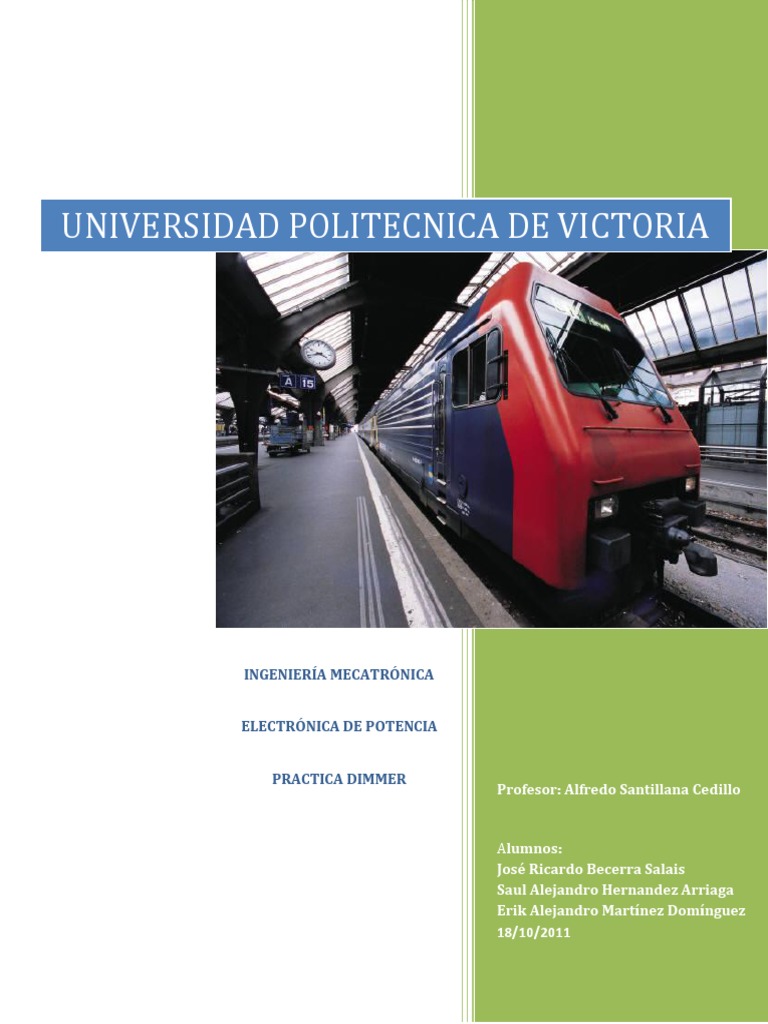 UNIVERSIDAD POLITECNICA DE VICTORIA

INGENIERÍA MECATRÓNICA

ELECTRÓNICA DE POTENCIA

PRACTICA DIMMER

Profesor: Alfredo Santillana Cedillo

Alumnos:
José Ricardo Becerra Salais
Saul Alejandro Hernandez Arriaga
Erik Alejandro Martínez Domínguez
18/10/2011